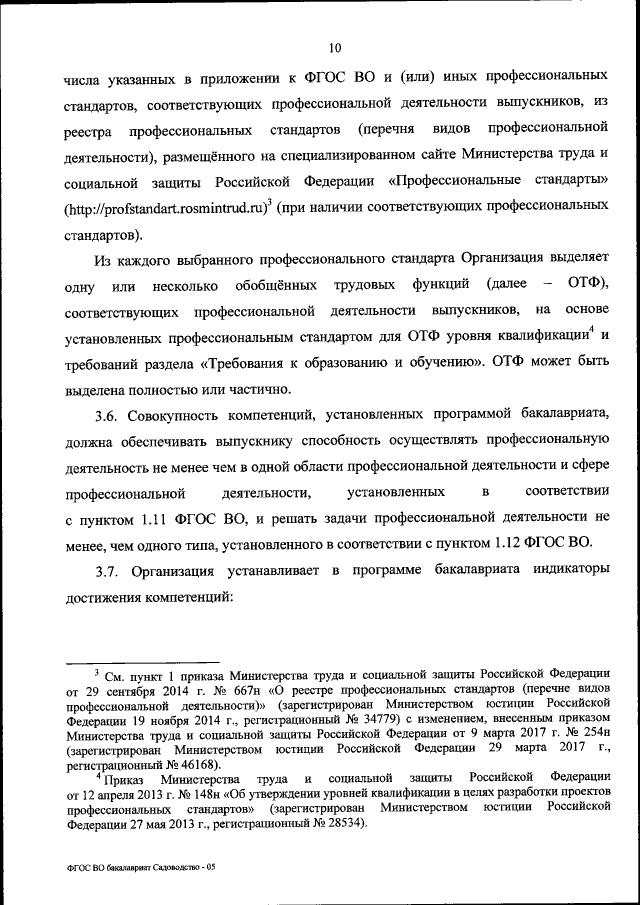 10

числа указанных в приложении к ФГОС ВО и (или) иных профессиональных стандартов, соответствующих профессиональной деятельности выпускников, из реестра профессиональных стандартов (перечня видов профессиональной деятельности), размещённого на специализированном сайте Министерства труда и социальной защиты Российской Федерации «Профессиональные стандарты» (http://profstandart.rosmintrud.ru)$^3$ (при наличии соответствующих профессиональных стандартов).

Из каждого выбранного профессионального стандарта Организация выделяет одну или несколько обобщённых трудовых функций (далее – ОТФ), соответствующих профессиональной деятельности выпускников, на основе установленных профессиональным стандартом для ОТФ уровня квалификации$^4$ и требований раздела «Требования к образованию и обучению». ОТФ может быть выделена полностью или частично.

3.6. Совокупность компетенций, установленных программой бакалавриата, должна обеспечивать выпускнику способность осуществлять профессиональную деятельность не менее чем в одной области профессиональной деятельности и сфере профессиональной деятельности, установленных в соответствии с пунктом 1.11 ФГОС ВО, и решать задачи профессиональной деятельности не менее, чем одного типа, установленного в соответствии с пунктом 1.12 ФГОС ВО.

3.7. Организация устанавливает в программе бакалавриата индикаторы достижения компетенций:

$^3$ См. пункт 1 приказа Министерства труда и социальной защиты Российской Федерации от 29 сентября 2014 г. № 667н «О реестре профессиональных стандартов (перечне видов профессиональной деятельности)» (зарегистрирован Министерством юстиции Российской Федерации 19 ноября 2014 г., регистрационный № 34779) с изменением, внесенным приказом Министерства труда и социальной защиты Российской Федерации от 9 марта 2017 г. № 254н (зарегистрирован Министерством юстиции Российской Федерации 29 марта 2017 г., регистрационный № 46168).

$^4$ Приказ Министерства труда и социальной защиты Российской Федерации от 12 апреля 2013 г. № 148н «Об утверждении уровней квалификации в целях разработки проектов профессиональных стандартов» (зарегистрирован Министерством юстиции Российской Федерации 27 мая 2013 г., регистрационный № 28534).

ФГОС ВО бакалавриат Садоводство - 05